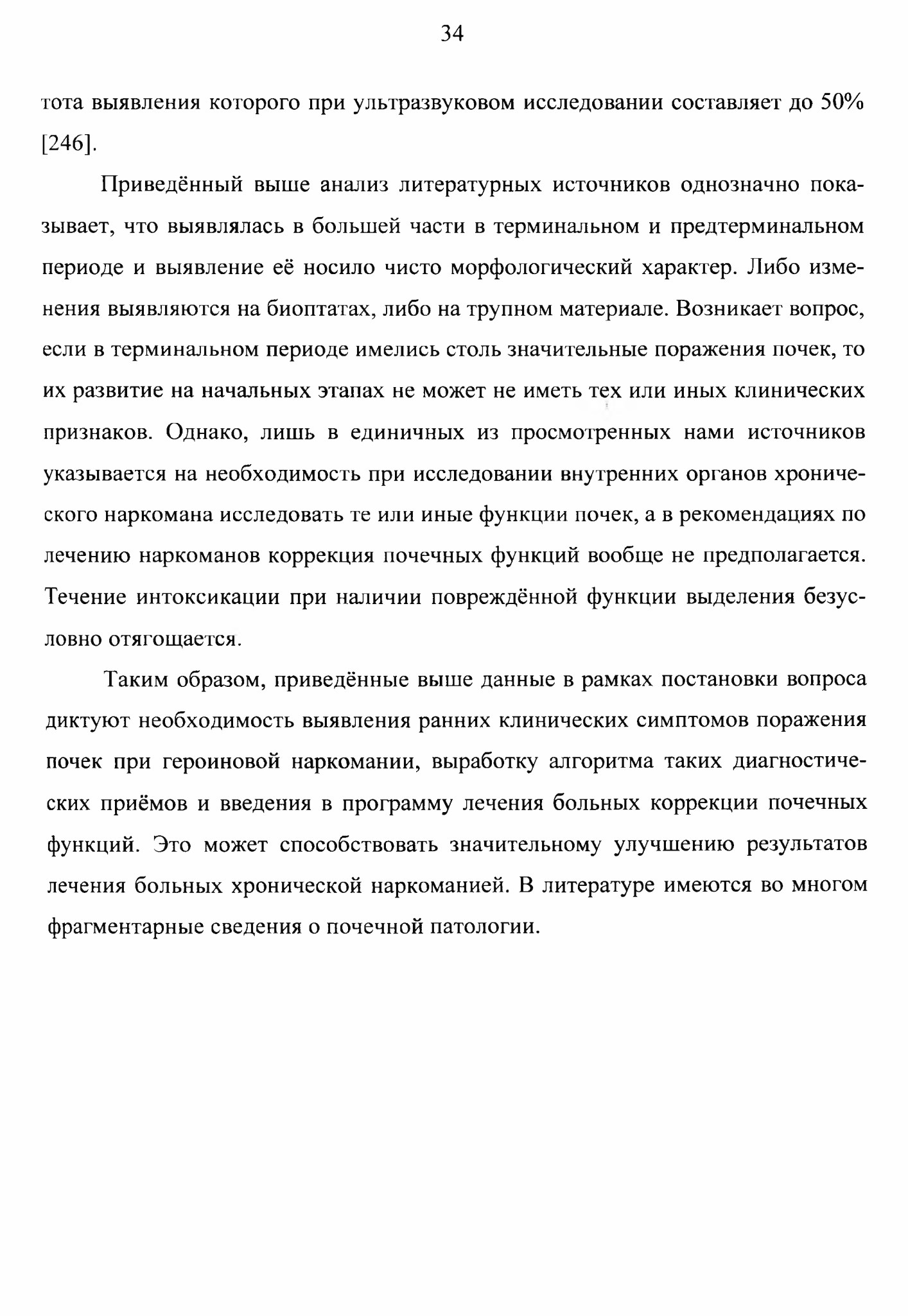 34

тота выявления которого при ультразвуковом исследовании составляет до 50% [246].

Приведённый выше анализ литературных источников однозначно показывает, что выявлялась в большей части в терминальном и предтерминальном периоде и выявление её носило чисто морфологический характер. Либо изменения выявляются на биоптатах, либо на трупном материале. Возникает вопрос, если в терминальном периоде имелись столь значительные поражения почек, то их развитие на начальных этапах не может не иметь тех или иных клинических признаков. Однако, лишь в единичных из просмотренных нами источников указывается на необходимость при исследовании внутренних органов хронического наркомана исследовать те или иные функции почек, а в рекомендациях по лечению наркоманов коррекция почечных функций вообще не предполагается. Течение интоксикации при наличии повреждённой функции выделения безусловно отягощается.

Таким образом, приведённые выше данные в рамках постановки вопроса диктуют необходимость выявления ранних клинических симптомов поражения почек при героиновой наркомании, выработку алгоритма таких диагностических приёмов и введения в программу лечения больных коррекции почечных функций. Это может способствовать значительному улучшению результатов лечения больных хронической наркоманией. В литературе имеются во многом фрагментарные сведения о почечной патологии.